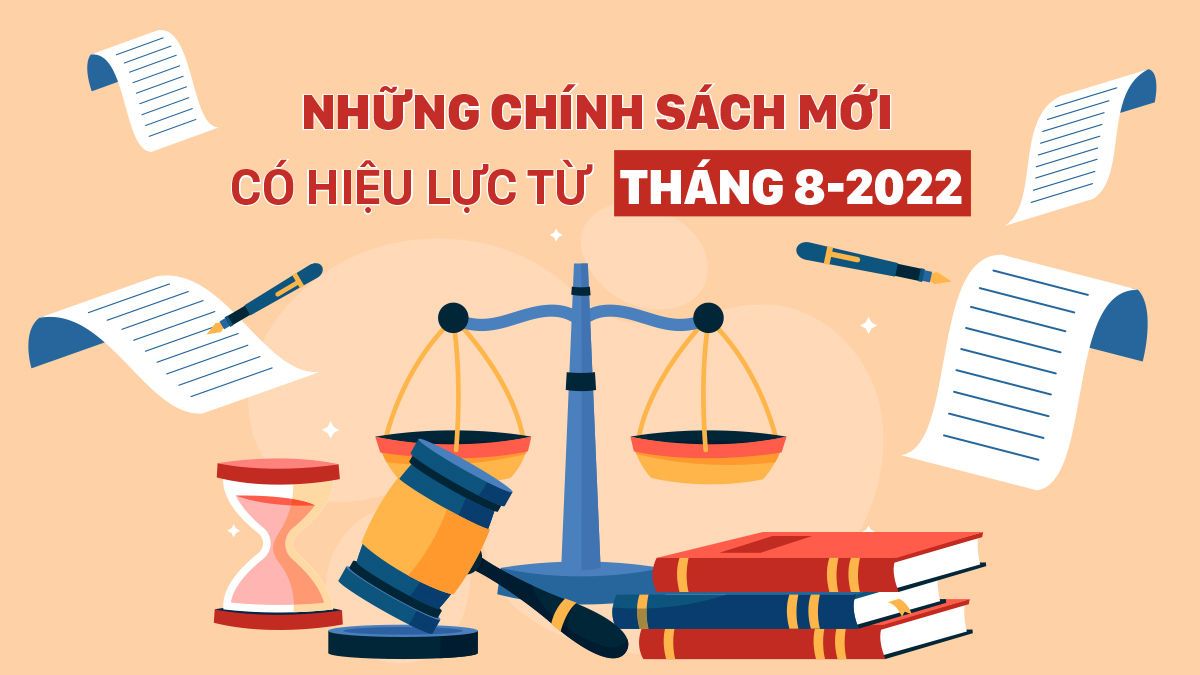 NHỮNG CHÍNH SÁCH MỚI
CÓ HIỆU LỰC TỪ THÁNG 8-2022